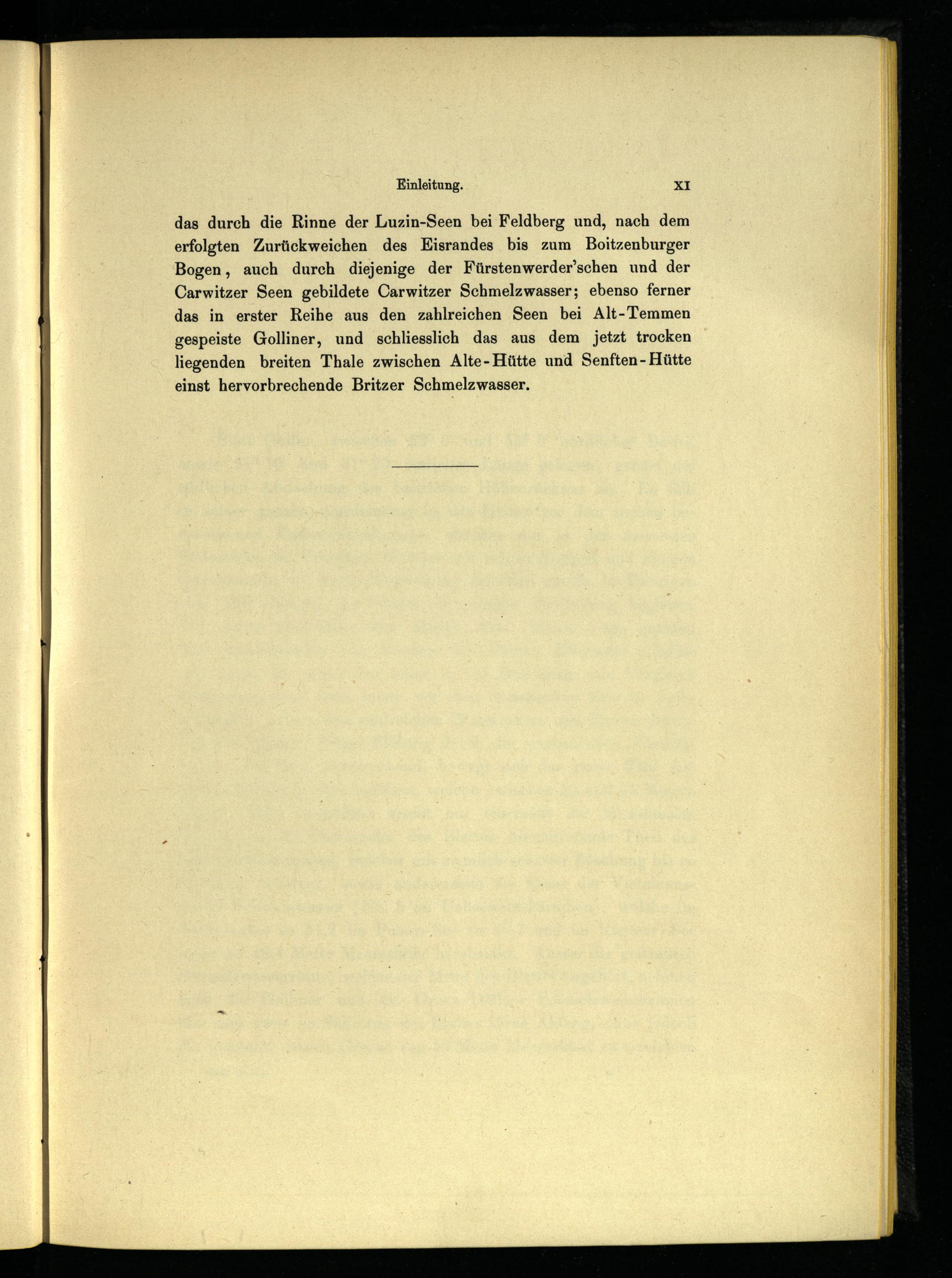 Einleitung. XI

das durch die Rinne der Luzin-Seen bei Feldberg und, nach dem erfolgten Zurückweichen des Eisrandes bis zum Boitzenburger Bogen, auch durch diejenige der Fürstenwerder'schen und der Carwitzer Seen gebildete Carwitzer Schmelzwasser; ebenso ferner das in erster Reihe aus den zahlreichen Seen bei Alt-Temmen gespeiste Golliner, und schliesslich das aus dem jetzt trocken liegenden breiten Thale zwischen Alte-Hütte und Senften-Hütte einst hervorbrechende Britzer Schmelzwasser.